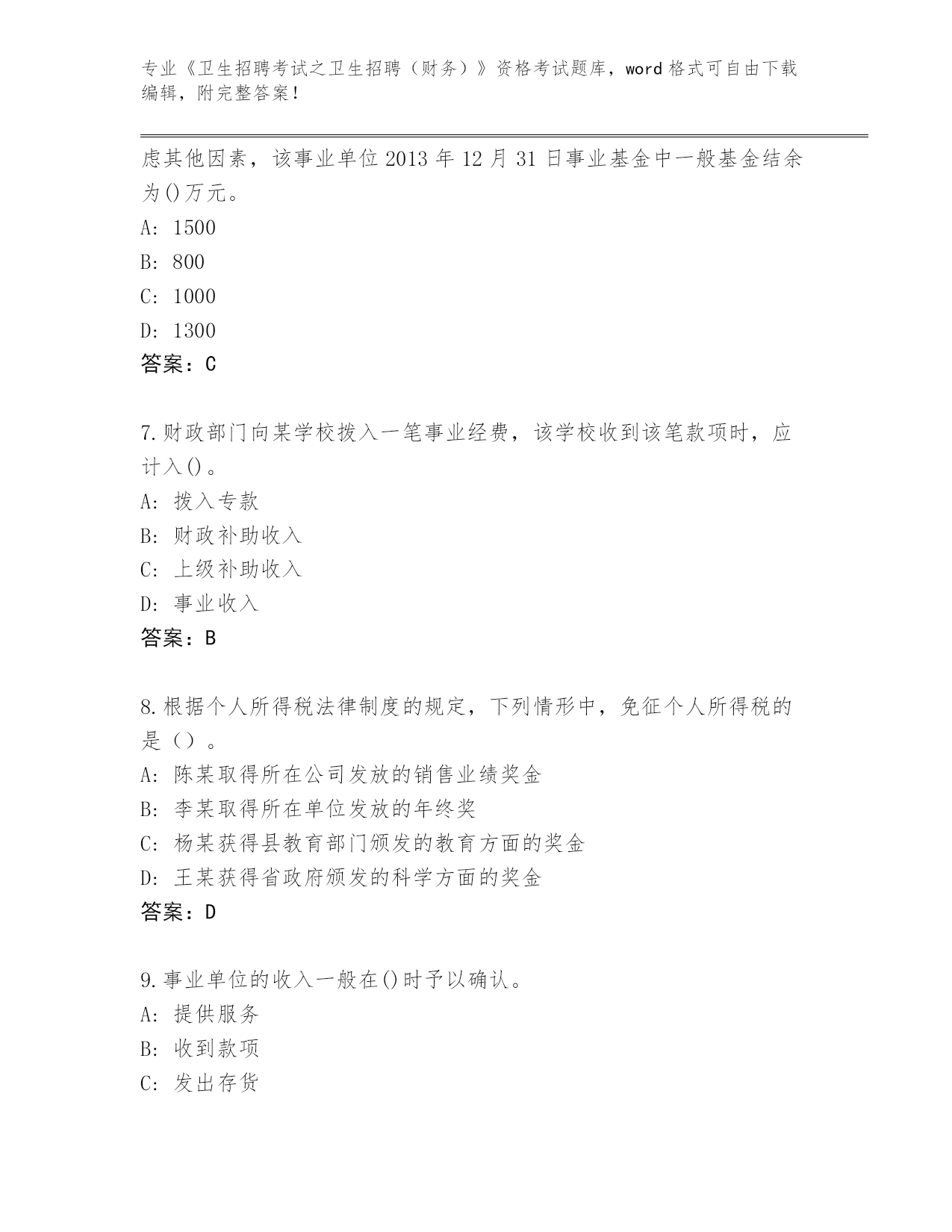 专业《卫生招聘考试之卫生招聘（财务）》资格考试题库，word 格式可自由下载编辑，附完整答案！

虑其他因素，该事业单位 2013 年 12 月 31 日事业基金中一般基金结余为()万元。
A: 1500
B: 800
C: 1000
D: 1300
答案：C

7.财政部门向某学校拨入一笔事业经费，该学校收到该笔款项时，应计入()。
A: 拨入专款
B: 财政补助收入
C: 上级补助收入
D: 事业收入
答案：B

8.根据个人所得税法律制度的规定，下列情形中，免征个人所得税的是（）。
A: 陈某取得所在公司发放的销售业绩奖金
B: 李某取得所在单位发放的年终奖
C: 杨某获得县教育部门颁发的教育方面的奖金
D: 王某获得省政府颁发的科学方面的奖金
答案：D

9.事业单位的收入一般在()时予以确认。
A: 提供服务
B: 收到款项
C: 发出存货